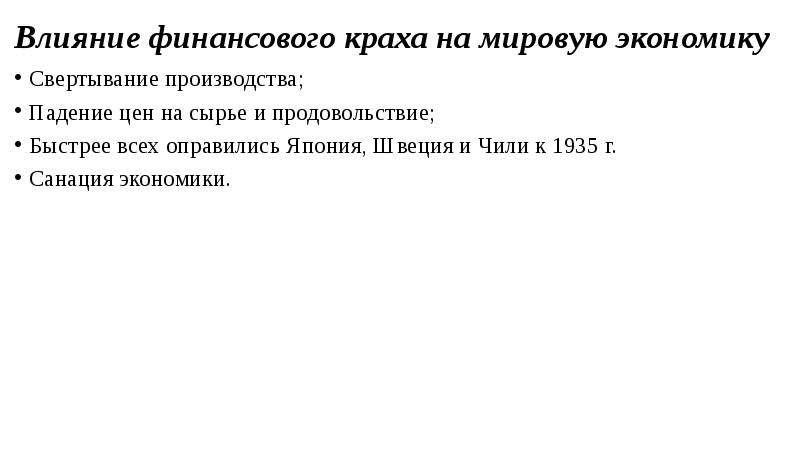 Влияние финансового краха на мировую экономику

• Свертывание производства;

• Падение цен на сырье и продовольствие;

• Быстрее всех оправились Япония, Швеция и Чили к 1935 г.

• Санация экономики.